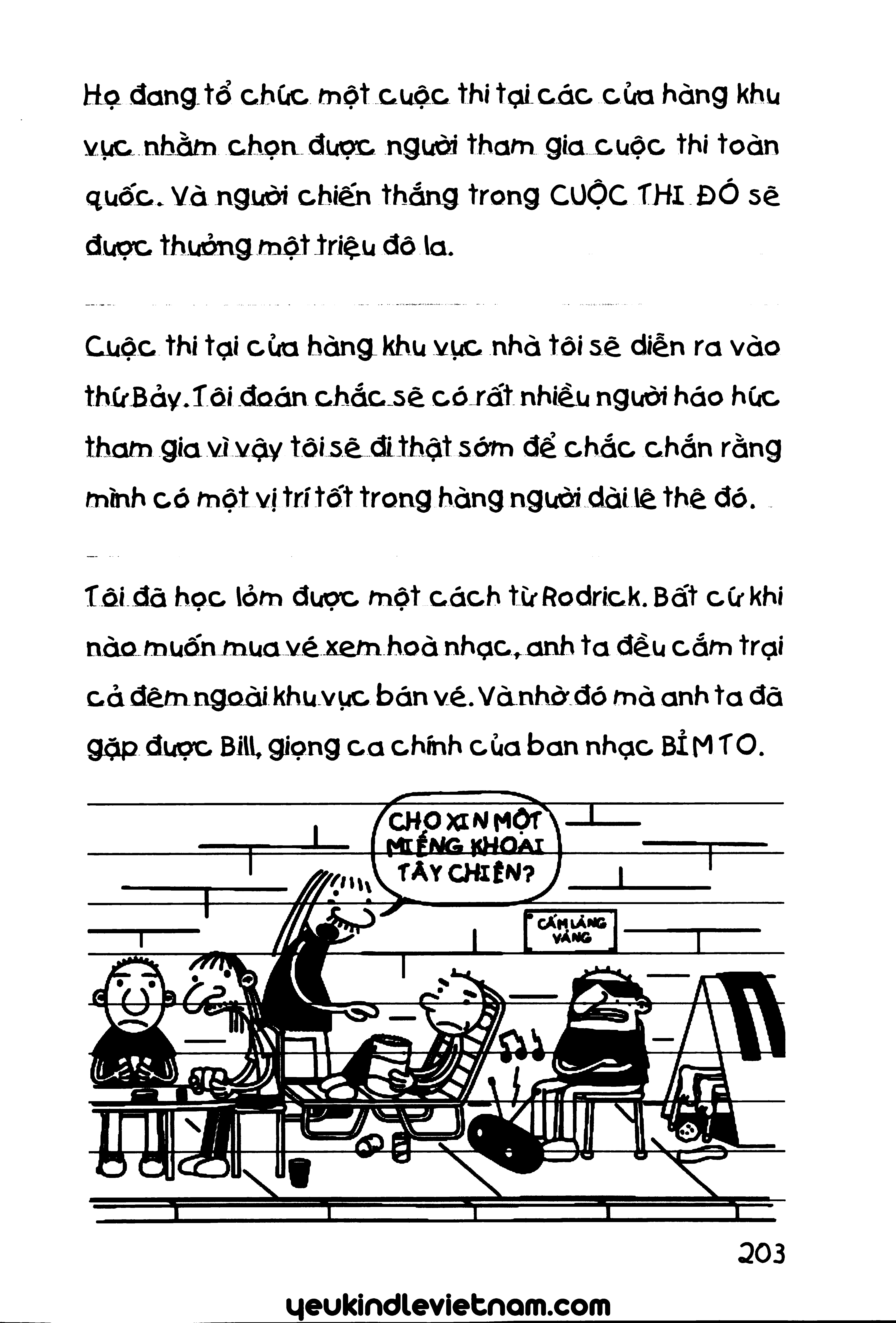 Họ đang tổ chức một cuộc thi tại các cửa hàng khu vực nhằm chọn được người tham gia cuộc thi toàn quốc. Và người chiến thắng trong CUỘC THI ĐÓ sẽ được thưởng một triệu đô la.

Cuộc thi tại cửa hàng khu vực nhà tôi sẽ diễn ra vào thứ Bảy. Tôi đoán chắc sẽ có rất nhiều người háo hức tham gia vì vậy tôi sẽ đi thật sớm để chắc chắn rằng mình có một vị trí tốt trong hàng người dài lê thê đó.

Tôi đã học lỏm được một cách từ Rodrick. Bất cứ khi nào muốn mua vé xem hoà nhạc, anh ta đều cắm trại cả đêm ngoài khu vực bán vé. Và nhờ đó mà anh ta đã gặp được Bill, giọng ca chính của ban nhạc BỈM TO.

CHO XIN MỘT MIẾNG KHOAI TÂY CHIÊN?

CẤM LẢNG VẢNG

203

yeukindlevietnam.com